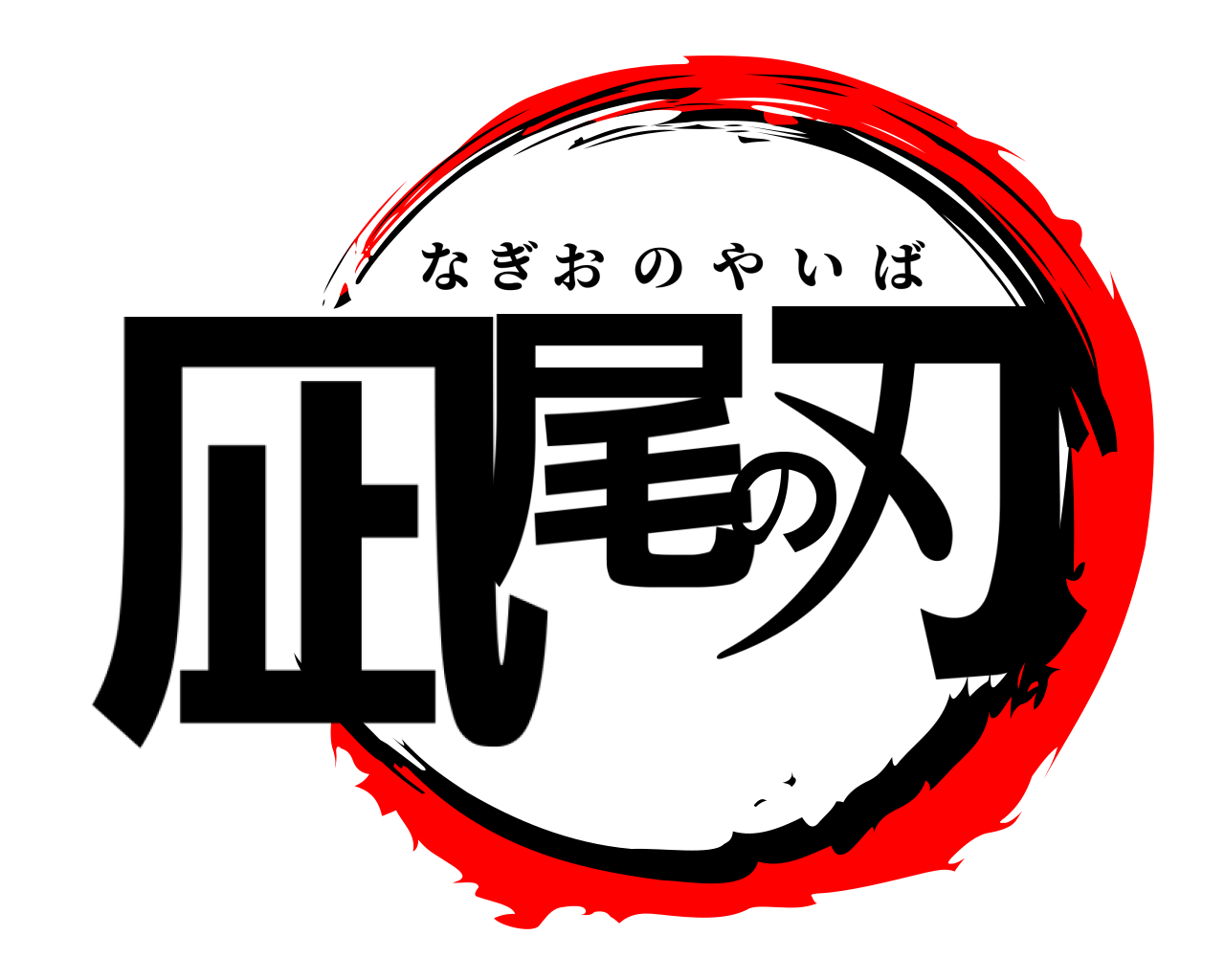 なぎおのやいば

凪尾の刃